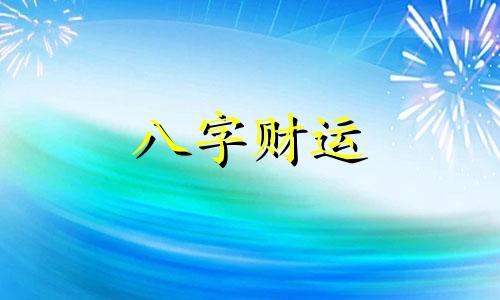 八字财运